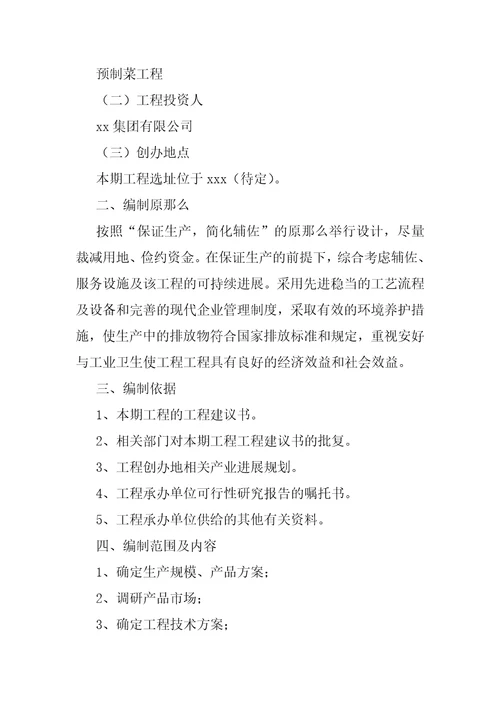 预制菜工程

（二）工程投资人

xx 集团有限公司

（三）创办地点

本期工程选址位于 xxx（待定）。

二、编制原那么

按照“保证生产，简化辅佐”的原那么举行设计，尽量裁减用地、俭约资金。在保证生产的前提下，综合考虑辅佐、服务设施及该工程的可持续进展。采用先进稳当的工艺流程及设备和完善的现代企业管理制度，采取有效的环境养护措施，使生产中的排放物符合国家排放标准和规定，重视安好与工业卫生使工程工程具有良好的经济效益和社会效益。

三、编制依据

1、本期工程的工程建议书。

2、相关部门对本期工程工程建议书的批复。

3、工程创办地相关产业进展规划。

4、工程承办单位可行性研究报告的嘱托书。

5、工程承办单位供给的其他有关资料。

四、编制范围及内容

1、确定生产规模、产品方案；

2、调研产品市场；

3、确定工程技术方案；